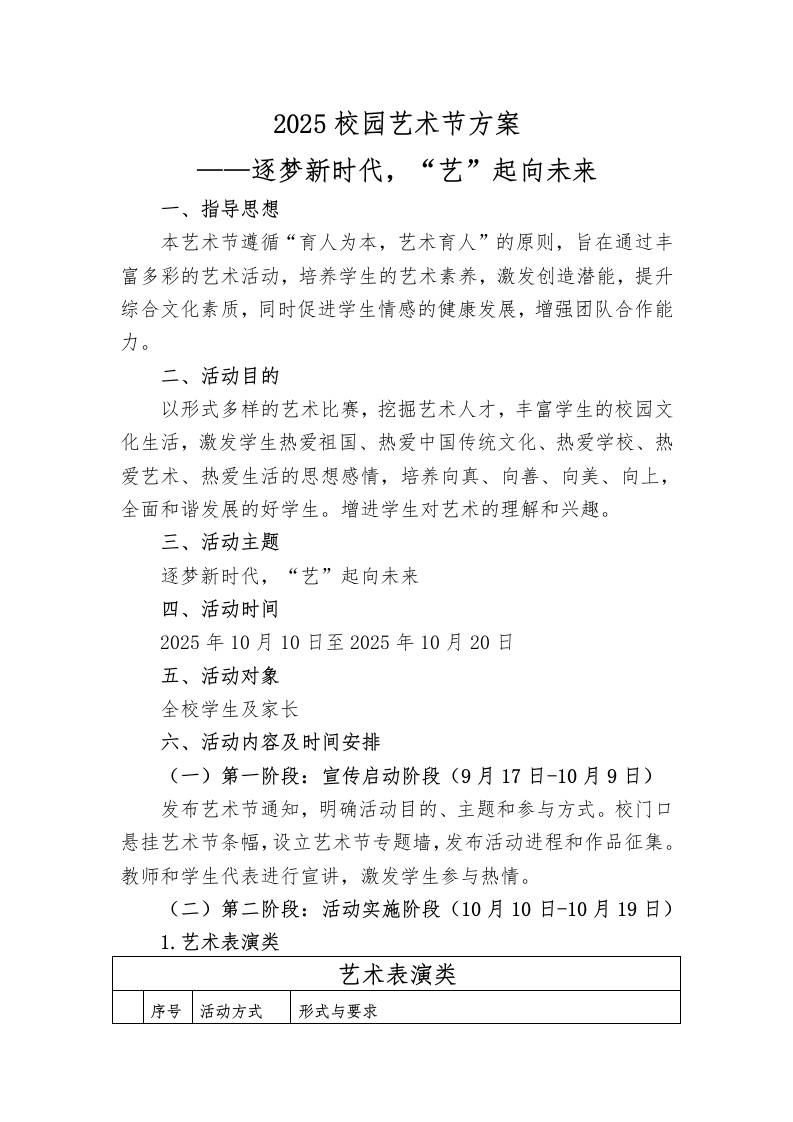 2025校园艺术节方案

——逐梦新时代，“艺”起向未来

一、指导思想

本艺术节遵循“育人为本，艺术育人”的原则，旨在通过丰富多彩的艺术活动，培养学生的艺术素养，激发创造潜能，提升综合文化素质，同时促进学生情感的健康发展，增强团队合作能力。

二、活动目的

以形式多样的艺术比赛，挖掘艺术人才，丰富学生的校园文化生活，激发学生热爱祖国、热爱中国传统文化、热爱学校、热爱艺术、热爱生活的思想感情，培养向真、向善、向美、向上，全面和谐发展的好学生。增进学生对艺术的理解和兴趣。

三、活动主题

逐梦新时代，“艺”起向未来

四、活动时间

2025年10月10日至2025年10月20日

五、活动对象

全校学生及家长

六、活动内容及时间安排

（一）第一阶段：宣传启动阶段（9月17日-10月9日）

发布艺术节通知，明确活动目的、主题和参与方式。校门口悬挂艺术节条幅，设立艺术节专题墙，发布活动进程和作品征集。教师和学生代表进行宣讲，激发学生参与热情。

（二）第二阶段：活动实施阶段（10月10日-10月19日）

1.艺术表演类

| 艺术表演类 | | | |
|---|---|---|---|
| | 序号 | 活动方式 | 形式与要求 |